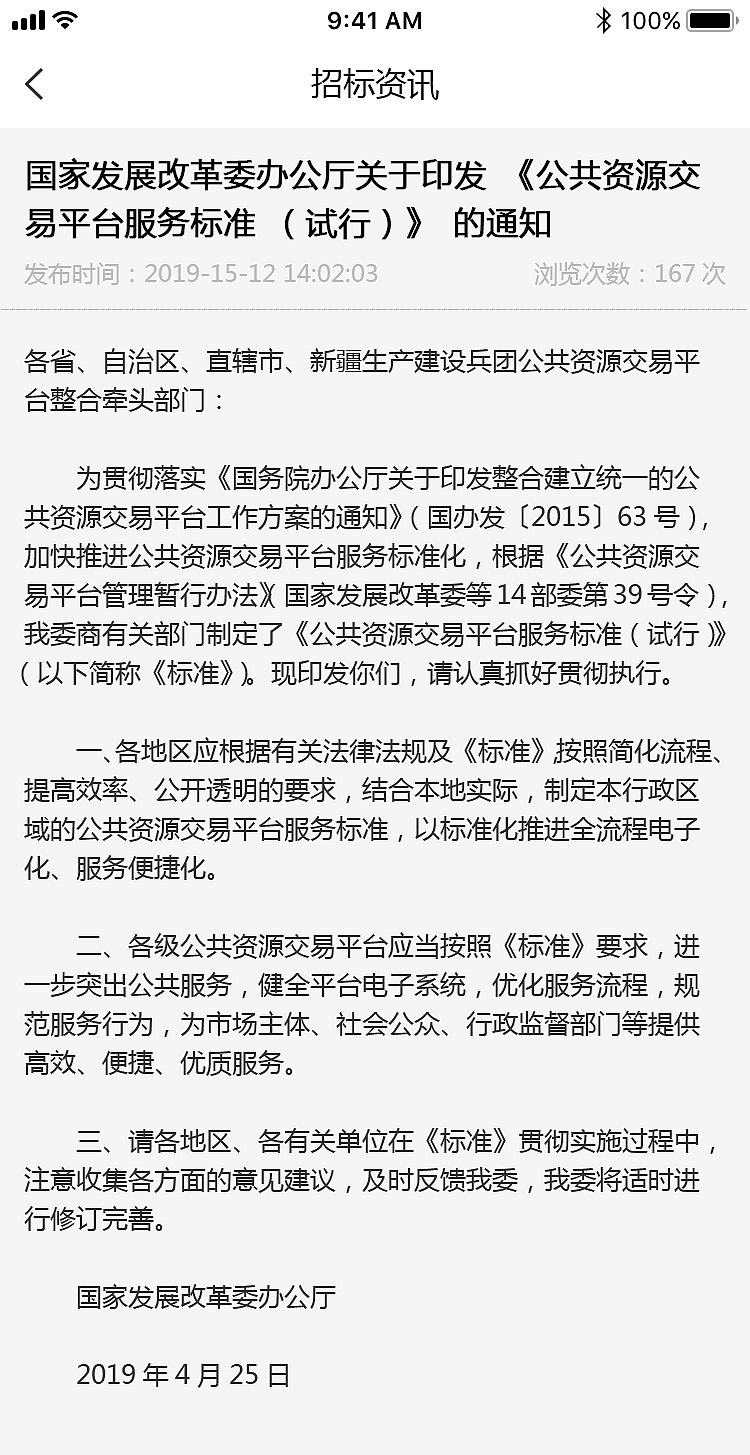 9:41 AM
100%

招标资讯

国家发展改革委办公厅关于印发 《公共资源交易平台服务标准 （试行）》 的通知

发布时间：2019-15-12 14:02:03
浏览次数：167 次

各省、自治区、直辖市、新疆生产建设兵团公共资源交易平台整合牵头部门：

为贯彻落实《国务院办公厅关于印发整合建立统一的公共资源交易平台工作方案的通知》（国办发〔2015〕63 号），加快推进公共资源交易平台服务标准化，根据《公共资源交易平台管理暂行办法》（国家发展改革委等 14 部委第 39 号令），我委商有关部门制定了《公共资源交易平台服务标准（试行）》（以下简称《标准》）。现印发你们，请认真抓好贯彻执行。

一、各地区应根据有关法律法规及《标准》，按照简化流程、提高效率、公开透明的要求，结合本地实际，制定本行政区域的公共资源交易平台服务标准，以标准化推进全流程电子化、服务便捷化。

二、各级公共资源交易平台应当按照《标准》要求，进一步突出公共服务，健全平台电子系统，优化服务流程，规范服务行为，为市场主体、社会公众、行政监督部门等提供高效、便捷、优质服务。

三、请各地区、各有关单位在《标准》贯彻实施过程中，注意收集各方面的意见建议，及时反馈我委，我委将适时进行修订完善。

国家发展改革委办公厅

2019 年 4 月 25 日